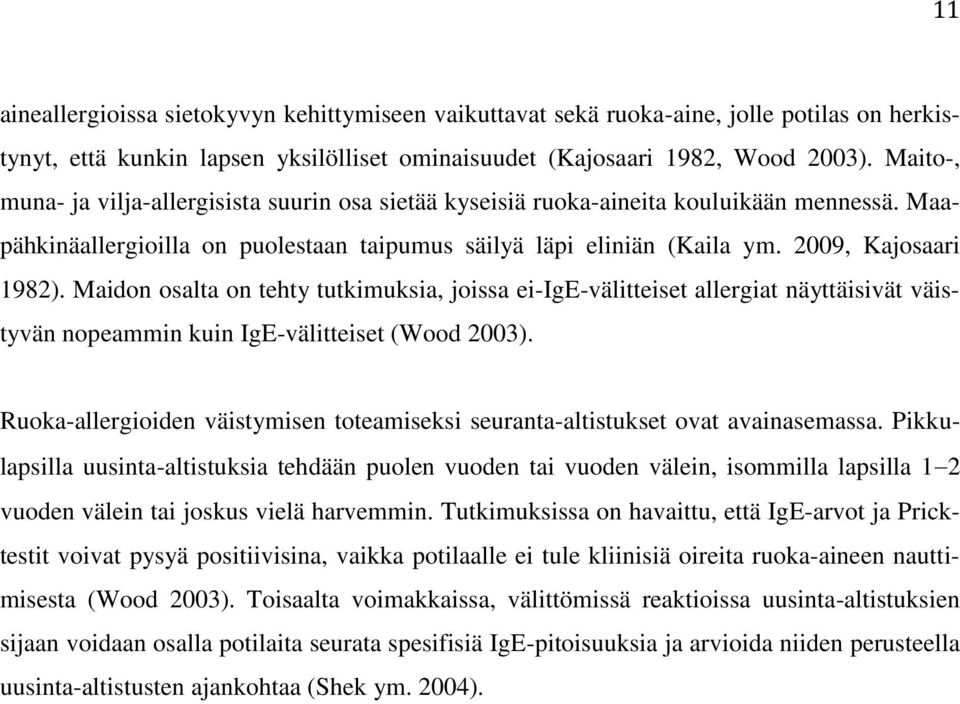 11

aineallergioissa sietokyvyn kehittymiseen vaikuttavat sekä ruoka-aine, jolle potilas on herkistynyt, että kunkin lapsen yksilölliset ominaisuudet (Kajosaari 1982, Wood 2003). Maito-, muna- ja vilja-allergisista suurin osa sietää kyseisiä ruoka-aineita kouluikään mennessä. Maapähkinäallergioilla on puolestaan taipumus säilyä läpi eliniän (Kaila ym. 2009, Kajosaari 1982). Maidon osalta on tehty tutkimuksia, joissa ei-IgE-välitteiset allergiat näyttäisivät väistyvän nopeammin kuin IgE-välitteiset (Wood 2003).

Ruoka-allergioiden väistymisen toteamiseksi seuranta-altistukset ovat avainasemassa. Pikkulapsilla uusinta-altistuksia tehdään puolen vuoden tai vuoden välein, isommilla lapsilla 1–2 vuoden välein tai joskus vielä harvemmin. Tutkimuksissa on havaittu, että IgE-arvot ja Prick-testit voivat pysyä positiivisina, vaikka potilaalle ei tule kliinisiä oireita ruoka-aineen nauttimisesta (Wood 2003). Toisaalta voimakkaissa, välittömissä reaktioissa uusinta-altistuksien sijaan voidaan osalla potilaita seurata spesifisiä IgE-pitoisuuksia ja arvioida niiden perusteella uusinta-altistusten ajankohtaa (Shek ym. 2004).